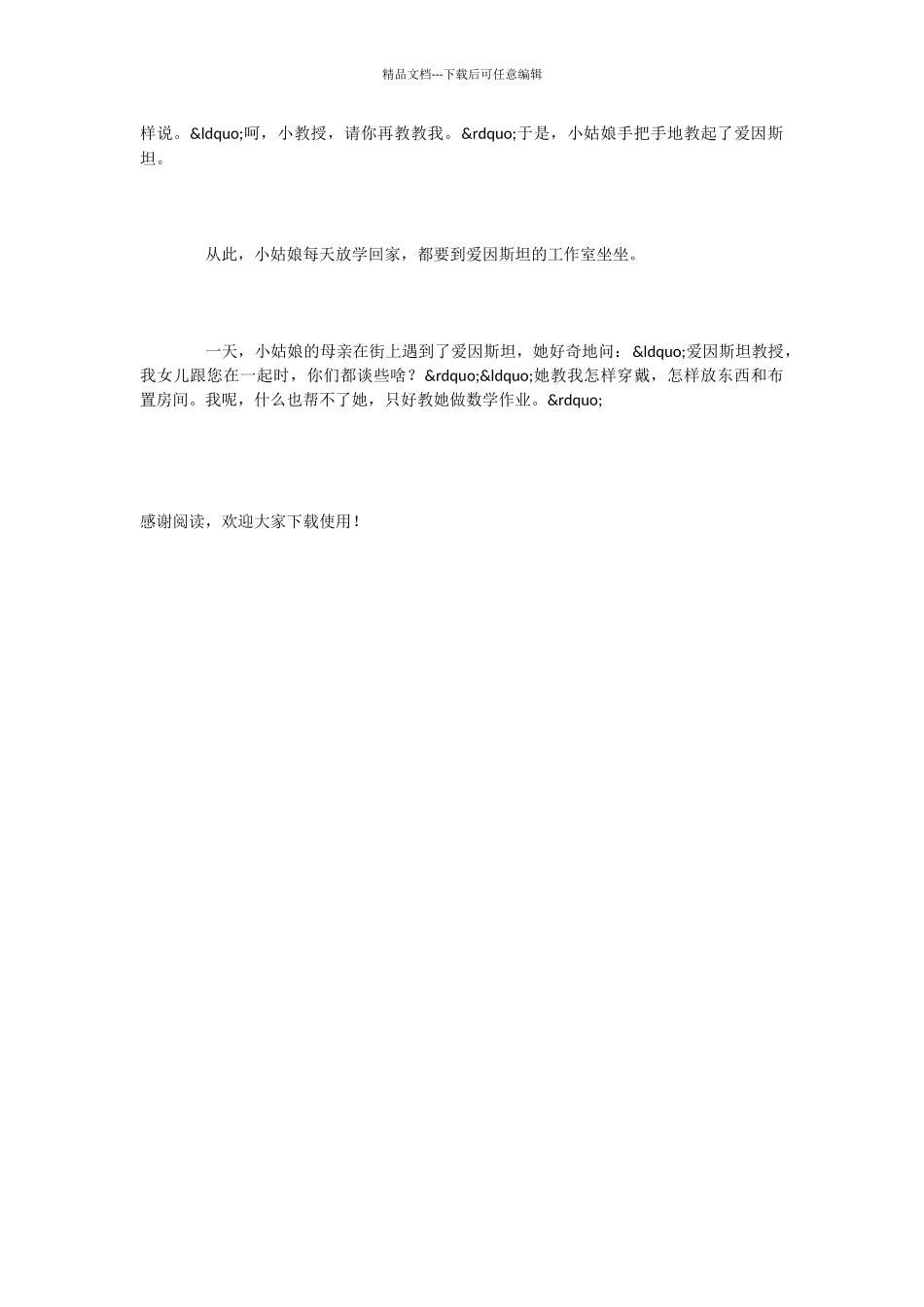 精品文档---下载后可任意编辑

样说。&ldquo;呵，小教授，请你再教教我。&rdquo;于是，小姑娘手把手地教起了爱因斯坦。

从此，小姑娘每天放学回家，都要到爱因斯坦的工作室坐坐。

一天，小姑娘的母亲在街上遇到了爱因斯坦，她好奇地问：&ldquo;爱因斯坦教授，我女儿跟您在一起时，你们都谈些啥？&rdquo;&ldquo;她教我怎样穿戴，怎样放东西和布置房间。我呢，什么也帮不了她，只好教她做数学作业。&rdquo;

感谢阅读，欢迎大家下载使用！